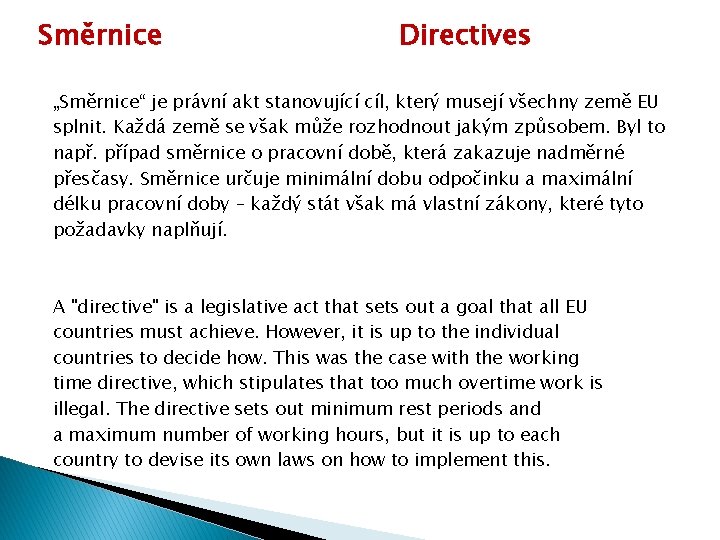 Směrnice Directives

„Směrnice“ je právní akt stanovující cíl, který musejí všechny země EU splnit. Každá země se však může rozhodnout jakým způsobem. Byl to např. případ směrnice o pracovní době, která zakazuje nadměrné přesčasy. Směrnice určuje minimální dobu odpočinku a maximální délku pracovní doby – každý stát však má vlastní zákony, které tyto požadavky naplňují.

A "directive" is a legislative act that sets out a goal that all EU countries must achieve. However, it is up to the individual countries to decide how. This was the case with the working time directive, which stipulates that too much overtime work is illegal. The directive sets out minimum rest periods and a maximum number of working hours, but it is up to each country to devise its own laws on how to implement this.